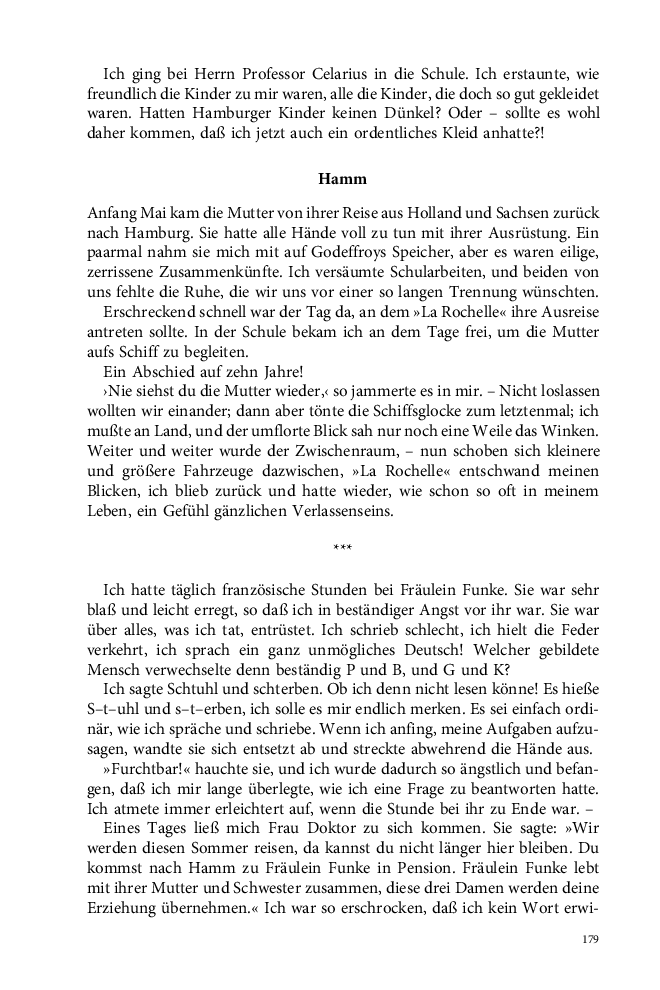 Ich ging bei Herrn Professor Celarius in die Schule. Ich erstaunte, wie freundlich die Kinder zu mir waren, alle die Kinder, die doch so gut gekleidet waren. Hatten Hamburger Kinder keinen Dünkel? Oder – sollte es wohl daher kommen, daß ich jetzt auch ein ordentliches Kleid anhatte?!

Hamm

Anfang Mai kam die Mutter von ihrer Reise aus Holland und Sachsen zurück nach Hamburg. Sie hatte alle Hände voll zu tun mit ihrer Ausrüstung. Ein paarmal nahm sie mich mit auf Godeffroys Speicher, aber es waren eilige, zerrissene Zusammenkünfte. Ich versäumte Schularbeiten, und beiden von uns fehlte die Ruhe, die wir uns vor einer so langen Trennung wünschten.

Erschreckend schnell war der Tag da, an dem »La Rochelle« ihre Ausreise antreten sollte. In der Schule bekam ich an dem Tage frei, um die Mutter aufs Schiff zu begleiten.

Ein Abschied auf zehn Jahre!

›Nie siehst du die Mutter wieder,‹ so jammerte es in mir. – Nicht loslassen wollten wir einander; dann aber tönte die Schiffsglocke zum letztenmal; ich mußte an Land, und der umflorte Blick sah nur noch eine Weile das Winken. Weiter und weiter wurde der Zwischenraum, – nun schoben sich kleinere und größere Fahrzeuge dazwischen, »La Rochelle« entschwand meinen Blicken, ich blieb zurück und hatte wieder, wie schon so oft in meinem Leben, ein Gefühl gänzlichen Verlassenseins.

***

Ich hatte täglich französische Stunden bei Fräulein Funke. Sie war sehr blaß und leicht erregt, so daß ich in beständiger Angst vor ihr war. Sie war über alles, was ich tat, entrüstet. Ich schrieb schlecht, ich hielt die Feder verkehrt, ich sprach ein ganz unmögliches Deutsch! Welcher gebildete Mensch verwechselte denn beständig P und B, und G und K?

Ich sagte Schtuhl und schterben. Ob ich denn nicht lesen könne! Es hieße S–t–uhl und s–t–erben, ich solle es mir endlich merken. Es sei einfach ordinär, wie ich spräche und schriebe. Wenn ich anfing, meine Aufgaben aufzusagen, wandte sie sich entsetzt ab und streckte abwehrend die Hände aus.

»Furchtbar!« hauchte sie, und ich wurde dadurch so ängstlich und befangen, daß ich mir lange überlegte, wie ich eine Frage zu beantworten hatte. Ich atmete immer erleichtert auf, wenn die Stunde bei ihr zu Ende war. –

Eines Tages ließ mich Frau Doktor zu sich kommen. Sie sagte: »Wir werden diesen Sommer reisen, da kannst du nicht länger hier bleiben. Du kommst nach Hamm zu Fräulein Funke in Pension. Fräulein Funke lebt mit ihrer Mutter und Schwester zusammen, diese drei Damen werden deine Erziehung übernehmen.« Ich war so erschrocken, daß ich kein Wort erwi-

179